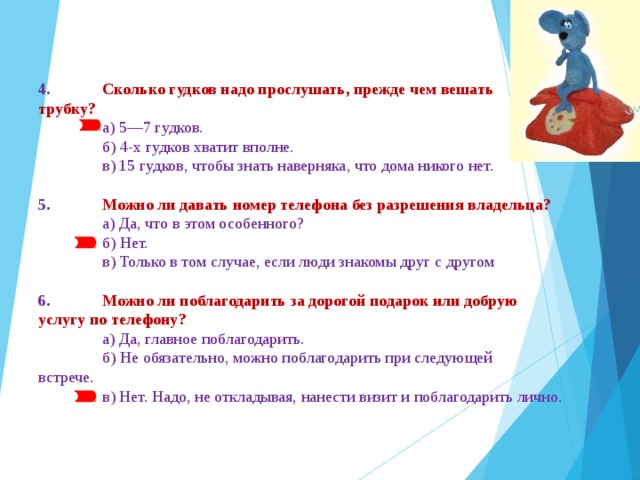 4. Сколько гудков надо прослушать, прежде чем вешать трубку?

а) 5—7 гудков.

б) 4-х гудков хватит вполне.

в) 15 гудков, чтобы знать наверняка, что дома никого нет.

5. Можно ли давать номер телефона без разрешения владельца?

а) Да, что в этом особенного?

б) Нет.

в) Только в том случае, если люди знакомы друг с другом

6. Можно ли поблагодарить за дорогой подарок или добрую услугу по телефону?

а) Да, главное поблагодарить.

б) Не обязательно, можно поблагодарить при следующей встрече.

в) Нет. Надо, не откладывая, нанести визит и поблагодарить лично.